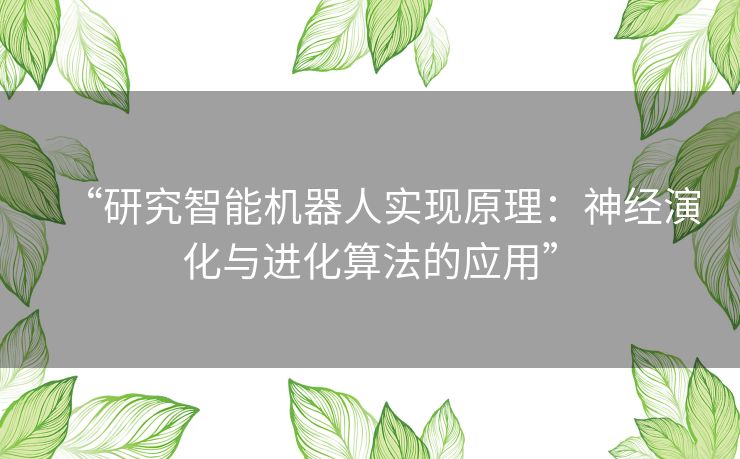 “研究智能机器人实现原理：神经演化与进化算法的应用”